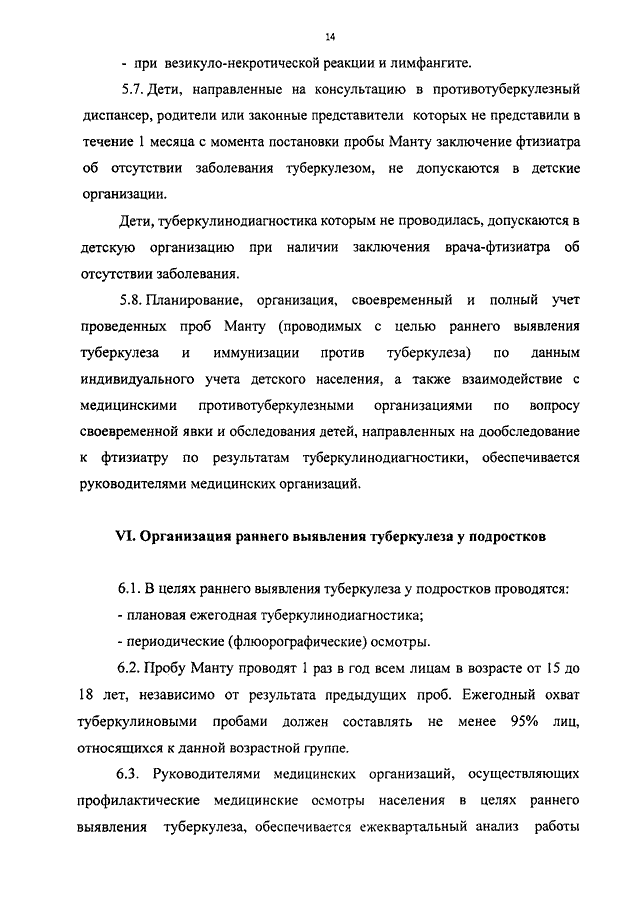 14

- при везикуло-некротической реакции и лимфангите.

5.7. Дети, направленные на консультацию в противотуберкулезный диспансер, родители или законные представители которых не представили в течение 1 месяца с момента постановки пробы Манту заключение фтизиатра об отсутствии заболевания туберкулезом, не допускаются в детские организации.

Дети, туберкулинодиагностика которым не проводилась, допускаются в детскую организацию при наличии заключения врача-фтизиатра об отсутствии заболевания.

5.8. Планирование, организация, своевременный и полный учет проведенных проб Манту (проводимых с целью раннего выявления туберкулеза и иммунизации против туберкулеза) по данным индивидуального учета детского населения, а также взаимодействие с медицинскими противотуберкулезными организациями по вопросу своевременной явки и обследования детей, направленных на дообследование к фтизиатру по результатам туберкулинодиагностики, обеспечивается руководителями медицинских организаций.

VI. Организация раннего выявления туберкулеза у подростков

6.1. В целях раннего выявления туберкулеза у подростков проводятся:

- плановая ежегодная туберкулинодиагностика;

- периодические (флюорографические) осмотры.

6.2. Пробу Манту проводят 1 раз в год всем лицам в возрасте от 15 до 18 лет, независимо от результата предыдущих проб. Ежегодный охват туберкулиновыми пробами должен составлять не менее 95% лиц, относящихся к данной возрастной группе.

6.3. Руководителями медицинских организаций, осуществляющих профилактические медицинские осмотры населения в целях раннего выявления туберкулеза, обеспечивается ежеквартальный анализ работы